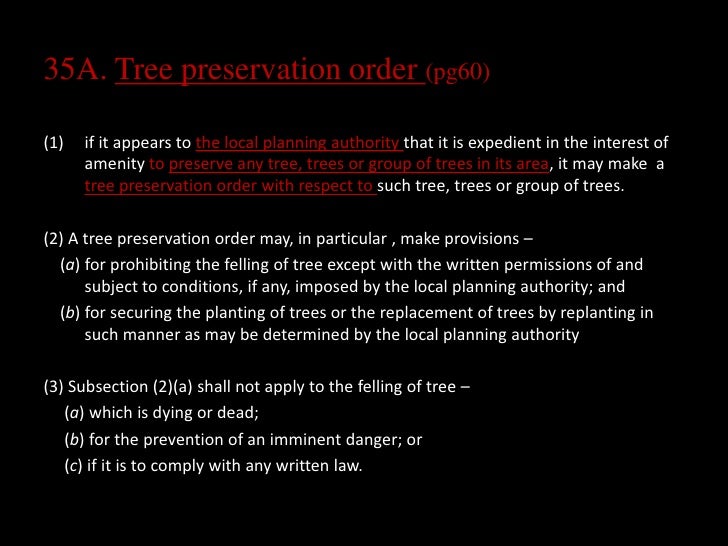 35A. Tree preservation order (pg60)

(1) if it appears to the local planning authority that it is expedient in the interest of amenity to preserve any tree, trees or group of trees in its area, it may make a tree preservation order with respect to such tree, trees or group of trees.

(2) A tree preservation order may, in particular , make provisions –

(a) for prohibiting the felling of tree except with the written permissions of and subject to conditions, if any, imposed by the local planning authority; and

(b) for securing the planting of trees or the replacement of trees by replanting in such manner as may be determined by the local planning authority

(3) Subsection (2)(a) shall not apply to the felling of tree –

(a) which is dying or dead;

(b) for the prevention of an imminent danger; or

(c) if it is to comply with any written law.